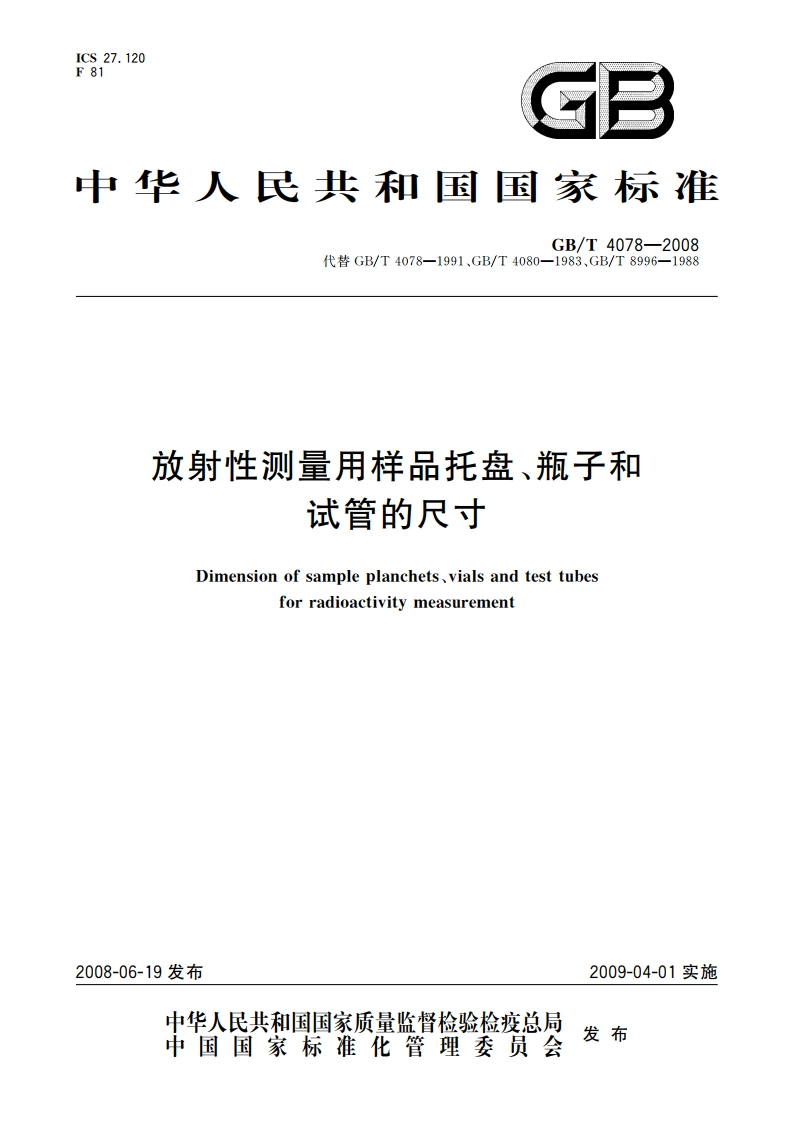 ICS 27.120
F 81

GB

中华人民共和国国家标准

GB/T 4078—2008
代替 GB/T 4078—1991、GB/T 4080—1983、GB/T 8996—1988

放射性测量用样品托盘、瓶子和试管的尺寸

Dimension of sample planchets、vials and test tubes for radioactivity measurement

2008-06-19 发布

2009-04-01 实施

中华人民共和国国家质量监督检验检疫总局
中国国家标准化管理委员会
发布